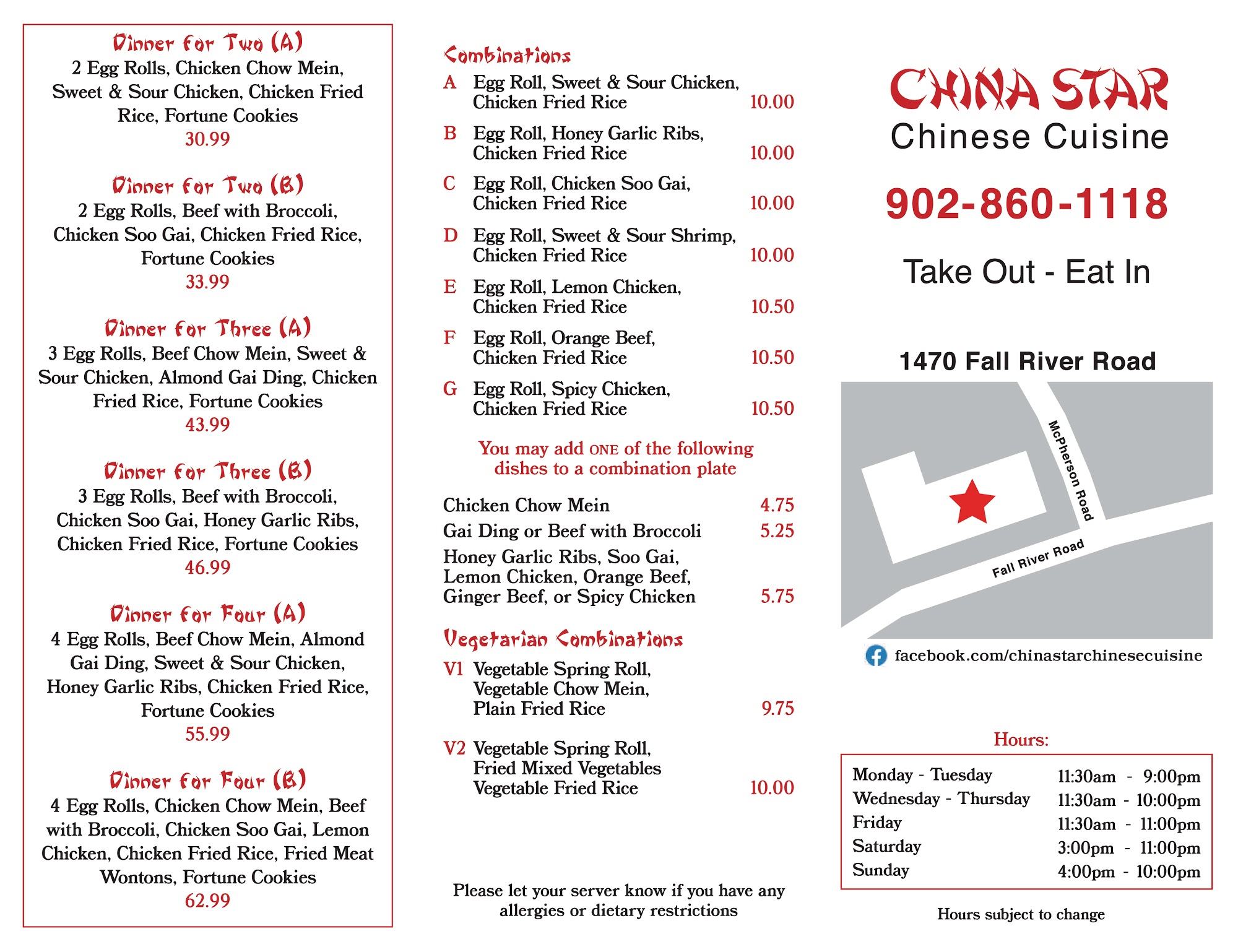 Dinner for Two (A)
2 Egg Rolls, Chicken Chow Mein, Sweet & Sour Chicken, Chicken Fried Rice, Fortune Cookies
30.99

Dinner for Two (B)
2 Egg Rolls, Beef with Broccoli, Chicken Soo Gai, Chicken Fried Rice, Fortune Cookies
33.99

Dinner for Three (A)
3 Egg Rolls, Beef Chow Mein, Sweet & Sour Chicken, Almond Gai Ding, Chicken Fried Rice, Fortune Cookies
43.99

Dinner for Three (B)
3 Egg Rolls, Beef with Broccoli, Chicken Soo Gai, Honey Garlic Ribs, Chicken Fried Rice, Fortune Cookies
46.99

Dinner for Four (A)
4 Egg Rolls, Beef Chow Mein, Almond Gai Ding, Sweet & Sour Chicken, Honey Garlic Ribs, Chicken Fried Rice, Fortune Cookies
55.99

Dinner for Four (B)
4 Egg Rolls, Chicken Chow Mein, Beef with Broccoli, Chicken Soo Gai, Lemon Chicken, Chicken Fried Rice, Fried Meat Wontons, Fortune Cookies
62.99

Combinations
A Egg Roll, Sweet & Sour Chicken, Chicken Fried Rice 10.00
B Egg Roll, Honey Garlic Ribs, Chicken Fried Rice 10.00
C Egg Roll, Chicken Soo Gai, Chicken Fried Rice 10.00
D Egg Roll, Sweet & Sour Shrimp, Chicken Fried Rice 10.00
E Egg Roll, Lemon Chicken, Chicken Fried Rice 10.50
F Egg Roll, Orange Beef, Chicken Fried Rice 10.50
G Egg Roll, Spicy Chicken, Chicken Fried Rice 10.50

You may add ONE of the following dishes to a combination plate

Chicken Chow Mein 4.75
Gai Ding or Beef with Broccoli 5.25
Honey Garlic Ribs, Soo Gai, Lemon Chicken, Orange Beef, Ginger Beef, or Spicy Chicken 5.75

Vegetarian Combinations
V1 Vegetable Spring Roll, Vegetable Chow Mein, Plain Fried Rice 9.75
V2 Vegetable Spring Roll, Fried Mixed Vegetables Vegetable Fried Rice 10.00

Please let your server know if you have any allergies or dietary restrictions

CHINA STAR
Chinese Cuisine
902-860-1118
Take Out - Eat In

1470 Fall River Road
McPherson Road
Fall River Road

facebook.com/chinastarchinesecuisine

Hours:
| Monday - Tuesday | 11:30am - 9:00pm |
|---|---|
| Wednesday - Thursday | 11:30am - 10:00pm |
| Friday | 11:30am - 11:00pm |
| Saturday | 3:00pm - 11:00pm |
| Sunday | 4:00pm - 10:00pm |

Hours subject to change